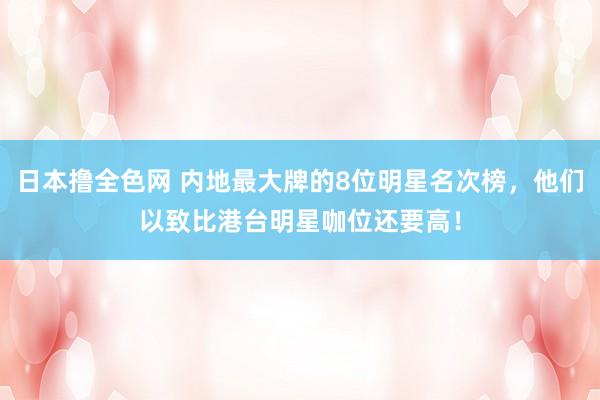 日本撸全色网 内地最大牌的8位明星名次榜，他们以致比港台明星咖位还要高！